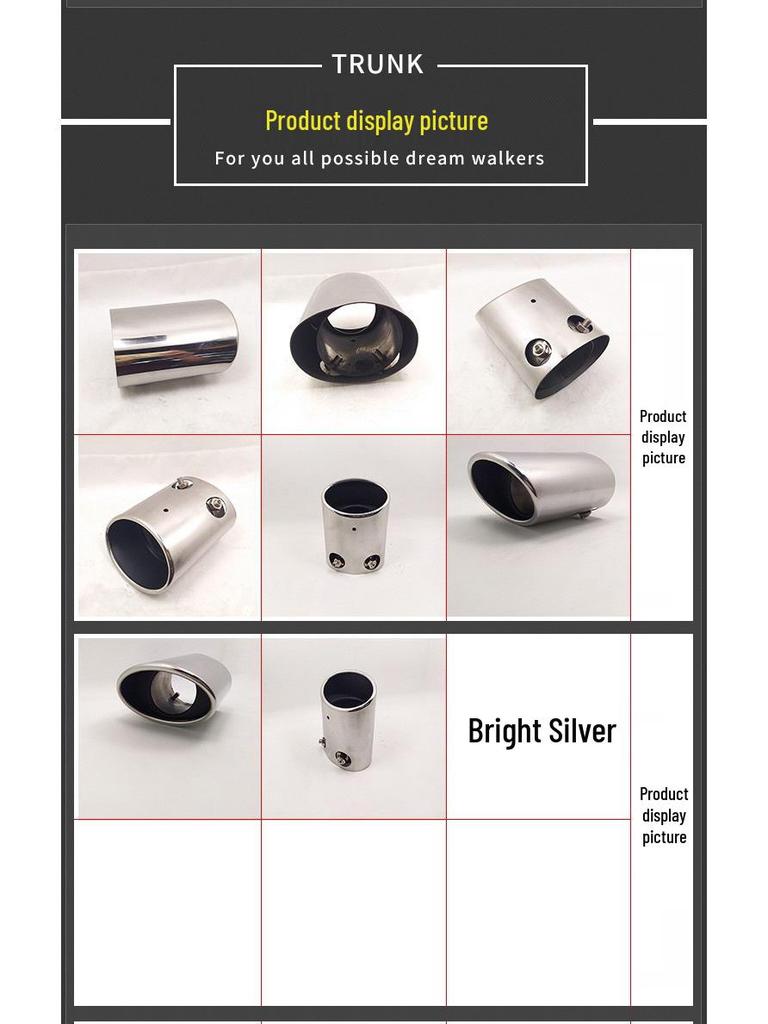 TRUNK

Product display picture

For you all possible dream walkers

Product display picture

Bright Silver

Product display picture